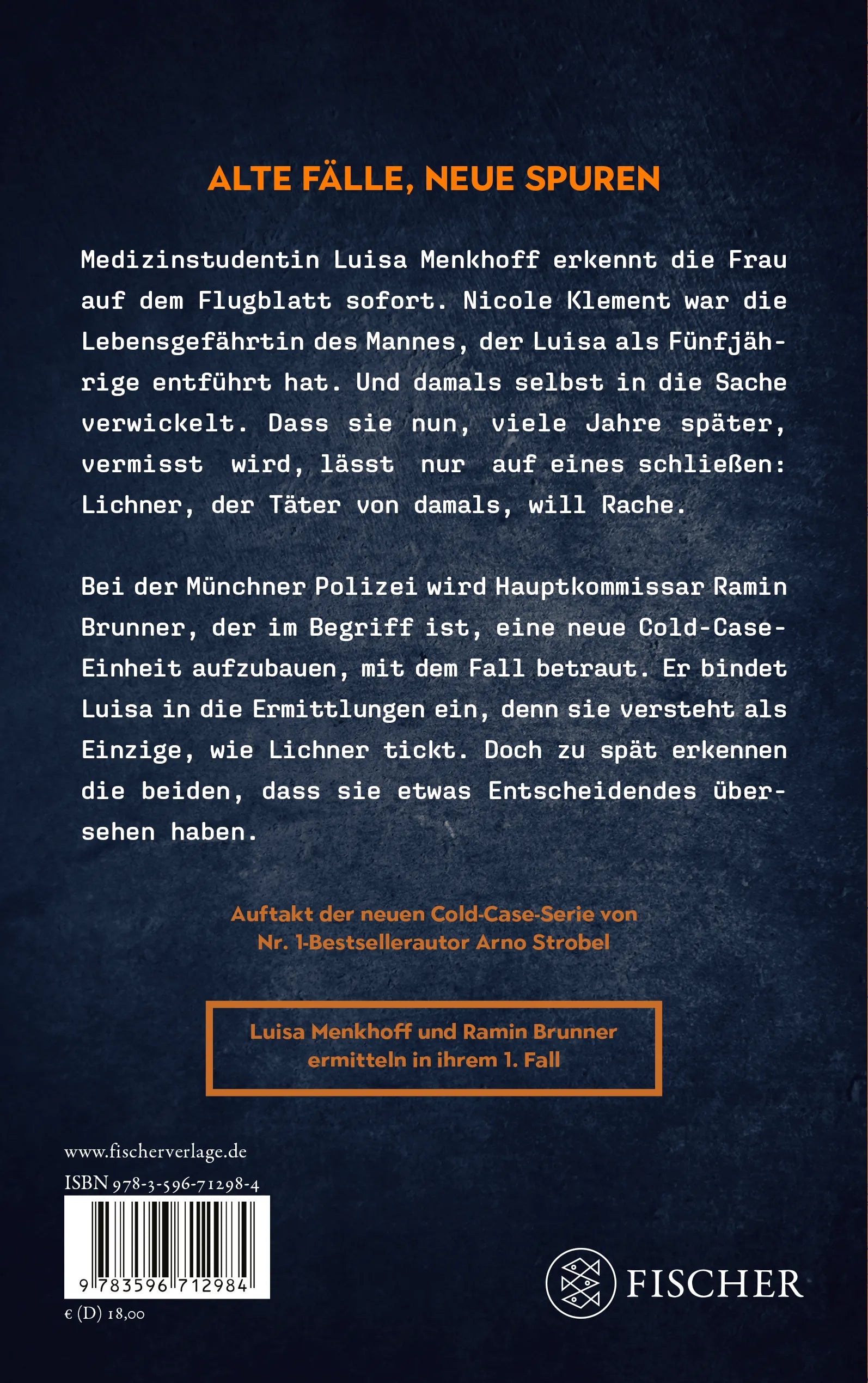 ALTE FÄLLE, NEUE SPUREN

Medizinstudentin Luisa Menkhoff erkennt die Frau auf dem Flugblatt sofort. Nicole Klement war die Lebensgefährtin des Mannes, der Luisa als Fünfjährige entführt hat. Und damals selbst in die Sache verwickelt. Dass sie nun, viele Jahre später, vermisst wird, lässt nur auf eines schließen: Lichner, der Täter von damals, will Rache.

Bei der Münchner Polizei wird Hauptkommissar Ramin Brunner, der im Begriff ist, eine neue Cold-Case-Einheit aufzubauen, mit dem Fall betraut. Er bindet Luisa in die Ermittlungen ein, denn sie versteht als Einzige, wie Lichner tickt. Doch zu spät erkennen die beiden, dass sie etwas Entscheidendes übersehen haben.

Auftakt der neuen Cold-Case-Serie von Nr. 1-Bestsellerautor Arno Strobel

Luisa Menkhoff und Ramin Brunner ermitteln in ihrem 1. Fall

www.fischerverlage.de

ISBN 978-3-596-71298-4

9 783596 712984

€ (D) 18,00

FISCHER